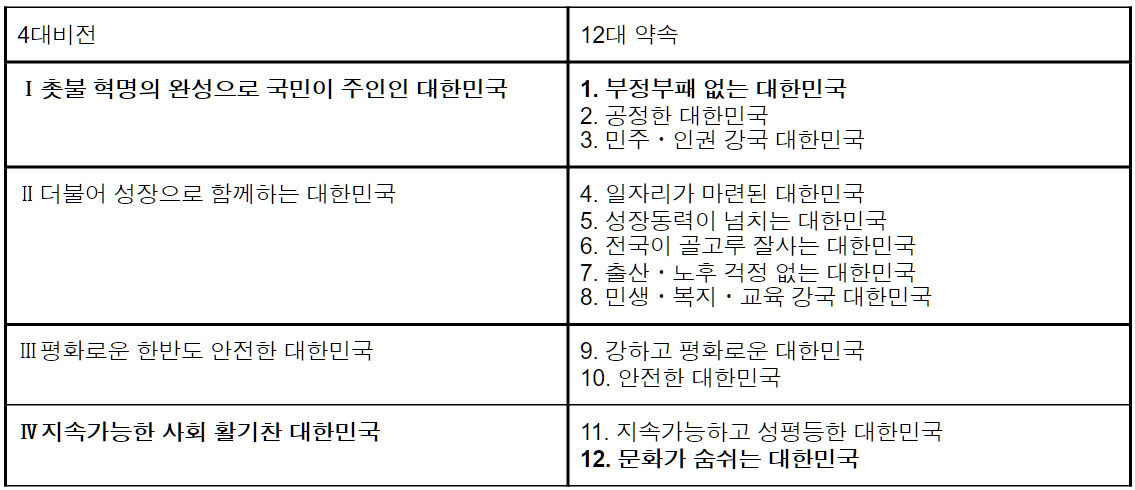 | 4대비전 | 12대 약속 |
|---|---|
| Ⅰ 촛불 혁명의 완성으로 국민이 주인인 대한민국 | 1. 부정부패 없는 대한민국 2. 공정한 대한민국 3. 민주・인권 강국 대한민국 |
| Ⅱ 더불어 성장으로 함께하는 대한민국 | 4. 일자리가 마련된 대한민국 5. 성장동력이 넘치는 대한민국 6. 전국이 골고루 잘사는 대한민국 7. 출산・노후 걱정 없는 대한민국 8. 민생・복지・교육 강국 대한민국 |
| Ⅲ 평화로운 한반도 안전한 대한민국 | 9. 강하고 평화로운 대한민국 10. 안전한 대한민국 |
| Ⅳ 지속가능한 사회 활기찬 대한민국 | 11. 지속가능하고 성평등한 대한민국 12. 문화가 숨쉬는 대한민국 |